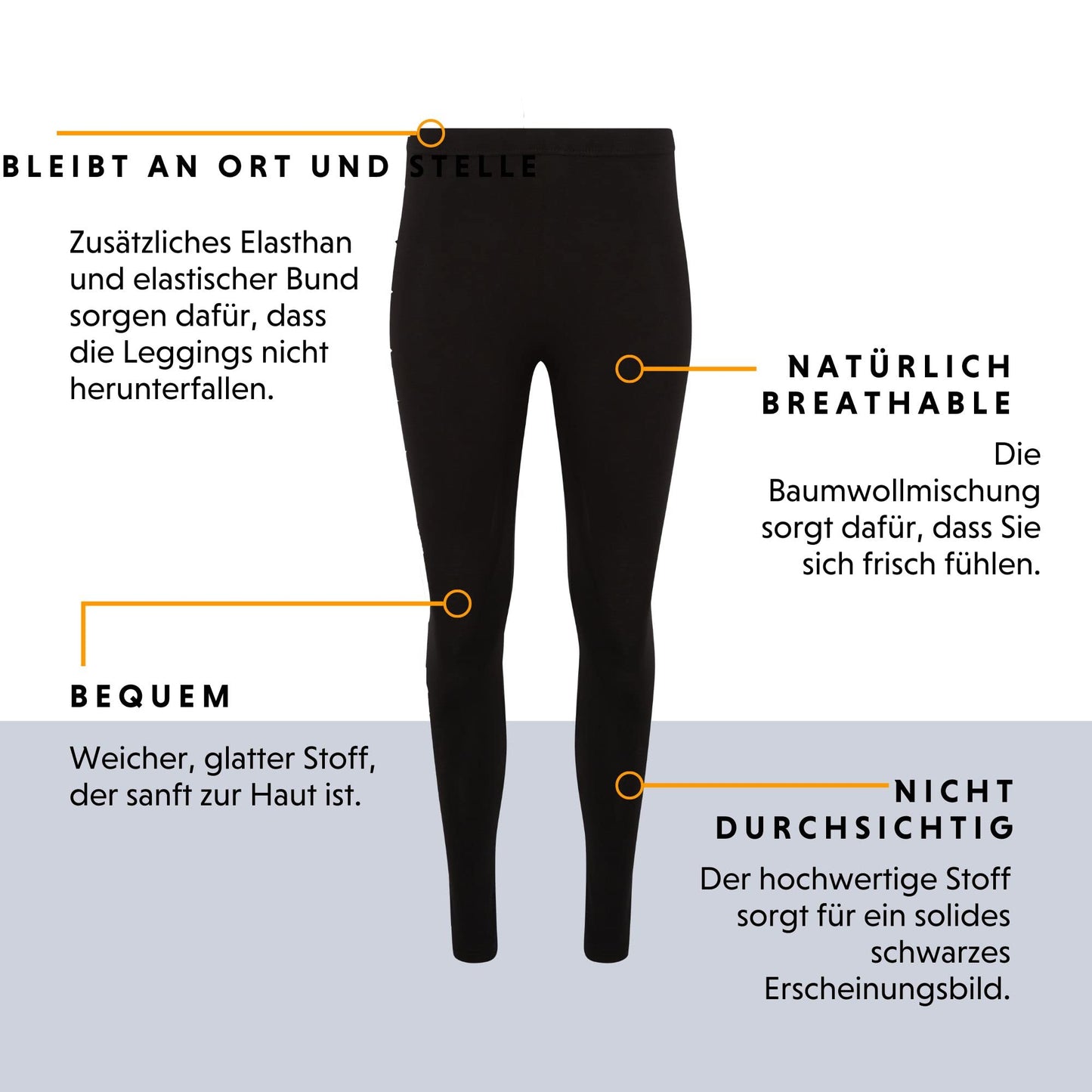 BLEIBT AN ORT UND STELLE

Zusätzliches Elasthan und elastischer Bund sorgen dafür, dass die Leggings nicht herunterfallen.

NATÜRLICH
BREATHABLE

Die Baumwollmischung sorgt dafür, dass Sie sich frisch fühlen.

BEQUEM

Weicher, glatter Stoff, der sanft zur Haut ist.

NICHT
DURCHSICHTIG

Der hochwertige Stoff sorgt für ein solides schwarzes Erscheinungsbild.